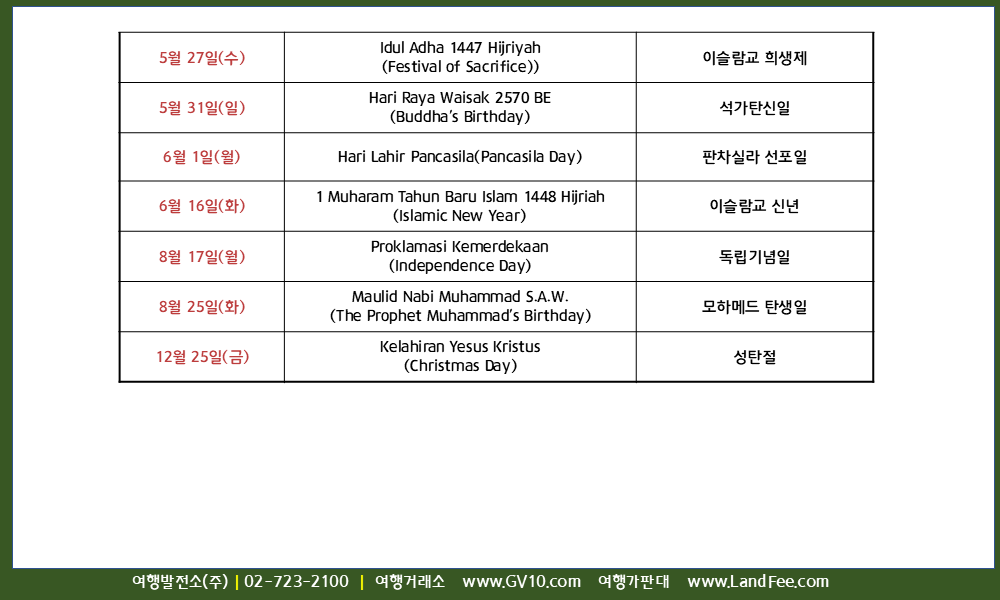 | 5월 27일(수) | Idul Adha 1447 Hijriyah (Festival of Sacrifice)) | 이슬람교 희생제 |
|---|---|---|
| 5월 31일(일) | Hari Raya Waisak 2570 BE (Buddha's Birthday) | 석가탄신일 |
| 6월 1일(월) | Hari Lahir Pancasila(Pancasila Day) | 판차실라 선포일 |
| 6월 16일(화) | 1 Muharam Tahun Baru Islam 1448 Hijriah (Islamic New Year) | 이슬람교 신년 |
| 8월 17일(월) | Proklamasi Kemerdekaan (Independence Day) | 독립기념일 |
| 8월 25일(화) | Maulid Nabi Muhammad S.A.W. (The Prophet Muhammad's Birthday) | 모하메드 탄생일 |
| 12월 25일(금) | Kelahiran Yesus Kristus (Christmas Day) | 성탄절 |

여행발전소(주) | 02-723-2100 | 여행거래소 www.GV10.com 여행가판대 www.LandFee.com